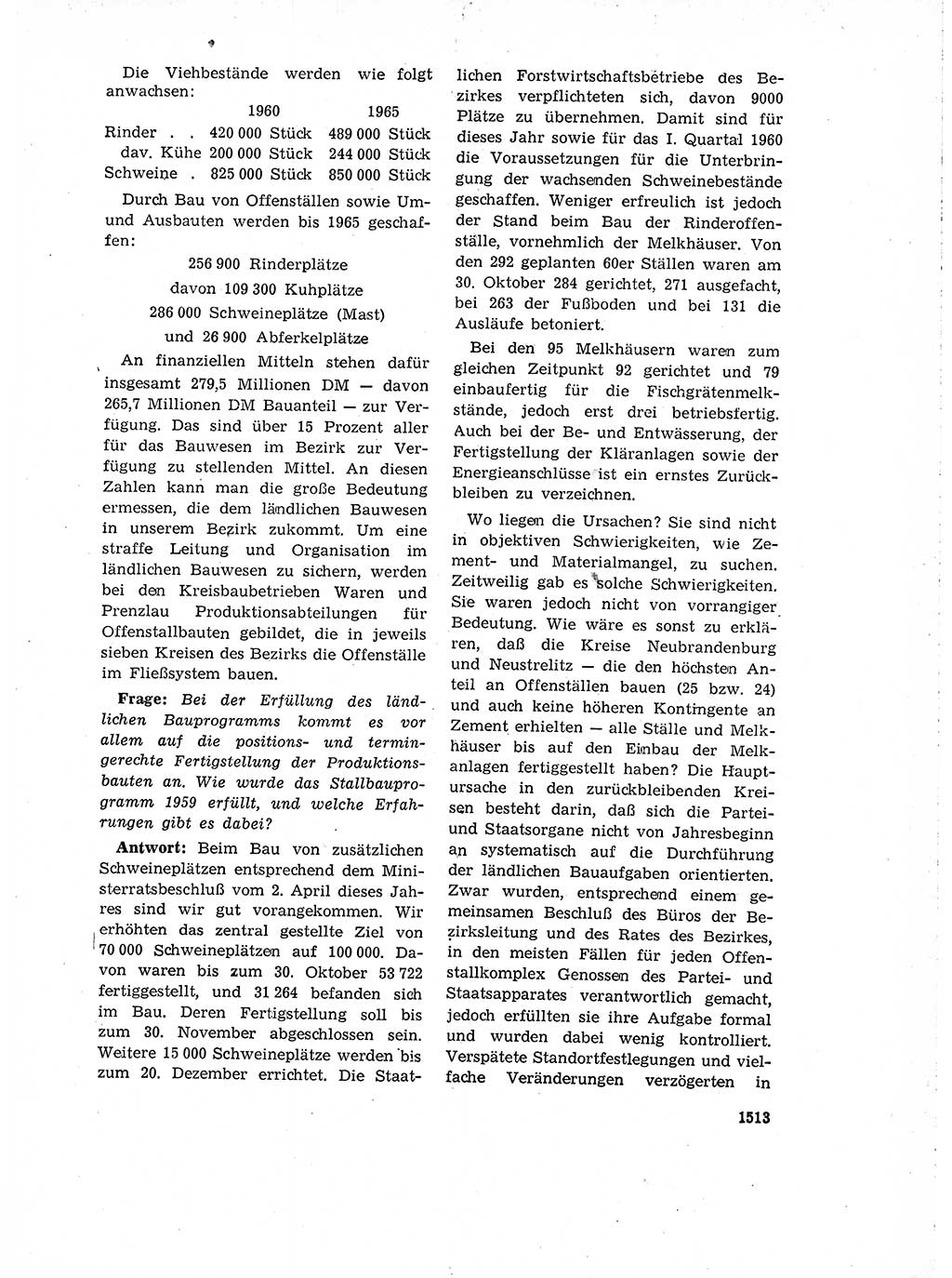 Die Viehbestände werden wie folgt anwachsen:

| | 1960 | 1965 |
|---|---|---|
| Rinder . . | 420 000 Stück | 489 000 Stück |
| dav. Kühe | 200 000 Stück | 244 000 Stück |
| Schweine . | 825 000 Stück | 850 000 Stück |

Durch Bau von Offenställen sowie Um- und Ausbauten werden bis 1965 geschaffen:

256 900 Rinderplätze
davon 109 300 Kuhplätze
286 000 Schweineplätze (Mast)
und 26 900 Abferkelplätze

An finanziellen Mitteln stehen dafür insgesamt 279,5 Millionen DM — davon 265,7 Millionen DM Bauanteil — zur Verfügung. Das sind über 15 Prozent aller für das Bauwesen im Bezirk zur Verfügung zu stellenden Mittel. An diesen Zahlen kann man die große Bedeutung ermessen, die dem ländlichen Bauwesen in unserem Bezirk zukommt. Um eine straffe Leitung und Organisation im ländlichen Bauwesen zu sichern, werden bei den Kreisbaubetrieben Waren und Prenzlau Produktionsabteilungen für Offenstallbauten gebildet, die in jeweils sieben Kreisen des Bezirks die Offenställe im Fließsystem bauen.

Frage: Bei der Erfüllung des ländlichen Bauprogramms kommt es vor allem auf die positions- und termingerechte Fertigstellung der Produktionsbauten an. Wie wurde das Stallbauprogramm 1959 erfüllt, und welche Erfahrungen gibt es dabei?

Antwort: Beim Bau von zusätzlichen Schweineplätzen entsprechend dem Ministerratsbeschluß vom 2. April dieses Jahres sind wir gut vorangekommen. Wir erhöhten das zentral gestellte Ziel von 70 000 Schweineplätzen auf 100 000. Davon waren bis zum 30. Oktober 53 722 fertiggestellt, und 31 264 befanden sich im Bau. Deren Fertigstellung soll bis zum 30. November abgeschlossen sein. Weitere 15 000 Schweineplätze werden bis zum 20. Dezember errichtet. Die Staatlichen Forstwirtschaftsbetriebe des Bezirkes verpflichteten sich, davon 9000 Plätze zu übernehmen. Damit sind für dieses Jahr sowie für das I. Quartal 1960 die Voraussetzungen für die Unterbringung der wachsenden Schweinebestände geschaffen. Weniger erfreulich ist jedoch der Stand beim Bau der Rinderoffenställe, vornehmlich der Melkhäuser. Von den 292 geplanten 60er Ställen waren am 30. Oktober 284 gerichtet, 271 ausgefacht, bei 263 der Fußboden und bei 131 die Ausläufe betoniert.

Bei den 95 Melkhäusern waren zum gleichen Zeitpunkt 92 gerichtet und 79 einbaufertig für die Fischgrätenmelkstände, jedoch erst drei betriebsfertig. Auch bei der Be- und Entwässerung, der Fertigstellung der Kläranlagen sowie der Energieanschlüsse ist ein ernstes Zurückbleiben zu verzeichnen.

Wo liegen die Ursachen? Sie sind nicht in objektiven Schwierigkeiten, wie Zement- und Materialmangel, zu suchen. Zeitweilig gab es solche Schwierigkeiten. Sie waren jedoch nicht von vorrangiger Bedeutung. Wie wäre es sonst zu erklären, daß die Kreise Neubrandenburg und Neustrelitz — die den höchsten Anteil an Offenställen bauen (25 bzw. 24) und auch keine höheren Kontingente an Zement erhielten — alle Ställe und Melkhäuser bis auf den Einbau der Melkanlagen fertiggestellt haben? Die Hauptursache in den zurückbleibenden Kreisen besteht darin, daß sich die Partei- und Staatsorgane nicht von Jahresbeginn an systematisch auf die Durchführung der ländlichen Bauaufgaben orientierten. Zwar wurden, entsprechend einem gemeinsamen Beschluß des Büros der Bezirksleitung und des Rates des Bezirkes, in den meisten Fällen für jeden Offenstallkomplex Genossen des Partei- und Staatsapparates verantwortlich gemacht, jedoch erfüllten sie ihre Aufgabe formal und wurden dabei wenig kontrolliert. Verspätete Standortfestlegungen und vielfache Veränderungen verzögerten in

1513